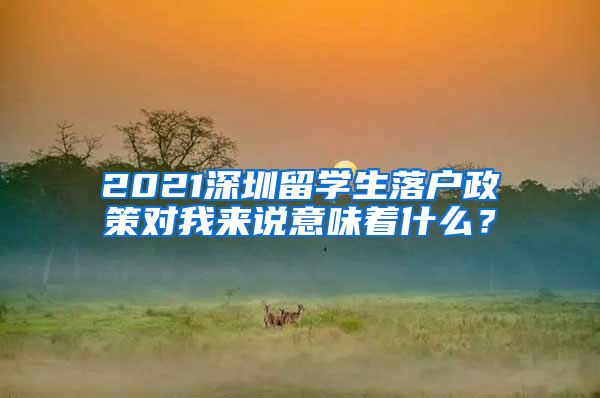 2021深圳留学生落户政策对我来说意味着什么？